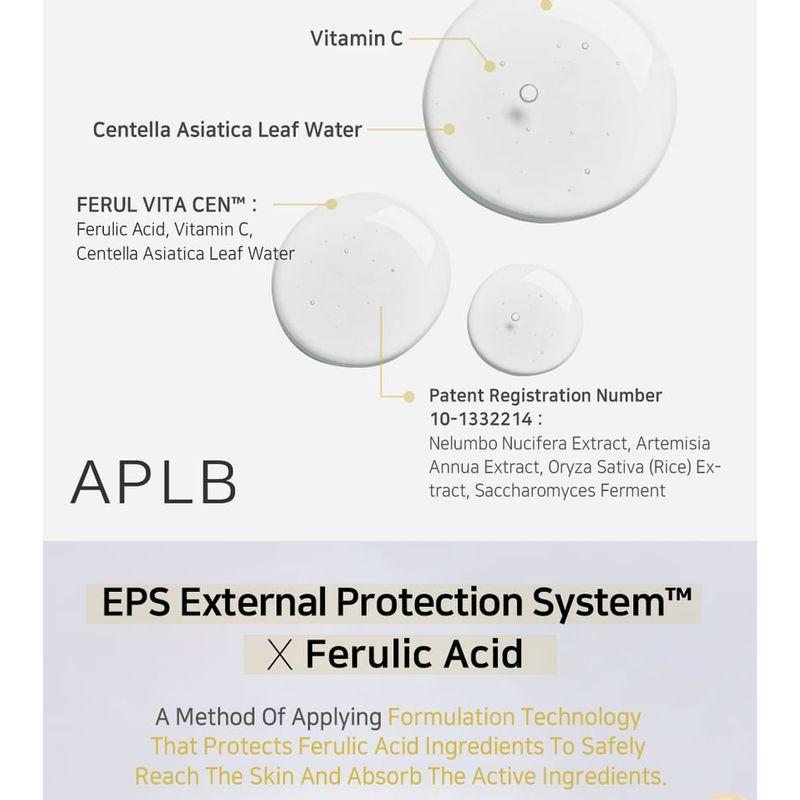 Vitamin C

Centella Asiatica Leaf Water

FERUL VITA CEN™ :
Ferulic Acid, Vitamin C, Centella Asiatica Leaf Water

Patent Registration Number 10-1332214 :
Nelumbo Nucifera Extract, Artemisia Annua Extract, Oryza Sativa (Rice) Extract, Saccharomyces Ferment

APLB

EPS External Protection System™
X Ferulic Acid

A Method Of Applying Formulation Technology That Protects Ferulic Acid Ingredients To Safely Reach The Skin And Absorb The Active Ingredients.